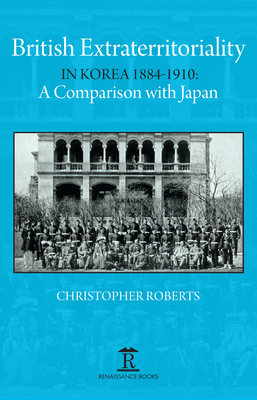 British Extraterritoriality

IN KOREA 1884-1910:
A Comparison with Japan

CHRISTOPHER ROBERTS

R

RENAISSANCE BOOKS